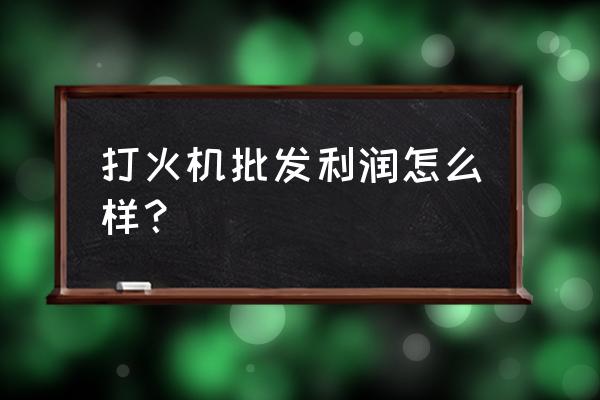 打火机批发利润怎么样？